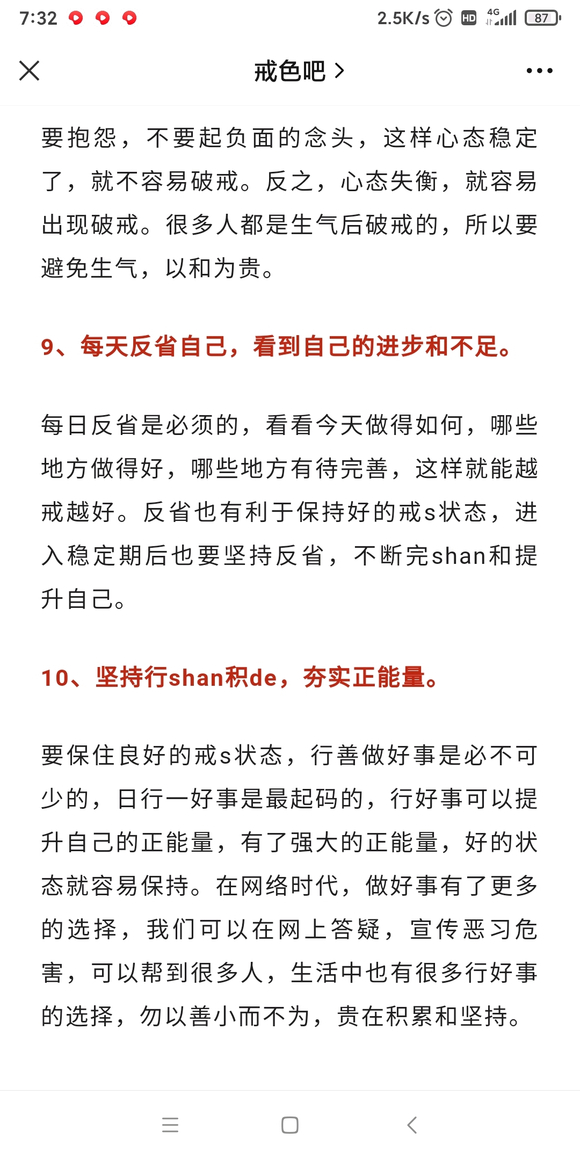 7:32 2.5K/s HD 4G 87

戒色吧 >

要抱怨，不要起负面的念头，这样心态稳定了，就不容易破戒。反之，心态失衡，就容易出现破戒。很多人都是生气后破戒的，所以要避免生气，以和为贵。

9、每天反省自己，看到自己的进步和不足。

每日反省是必须的，看看今天做得如何，哪些地方做得好，哪些地方有待完善，这样就能越戒越好。反省也有利于保持好的戒s状态，进入稳定期后也要坚持反省，不断完shan和提升自己。

10、坚持行shan积de，夯实正能量。

要保住良好的戒s状态，行善做好事是必不可少的，日行一好事是最起码的，行好事可以提升自己的正能量，有了强大的正能量，好的状态就容易保持。在网络时代，做好事有了更多的选择，我们可以在网上答疑，宣传恶习危害，可以帮到很多人，生活中也有很多行好事的选择，勿以善小而不为，贵在积累和坚持。